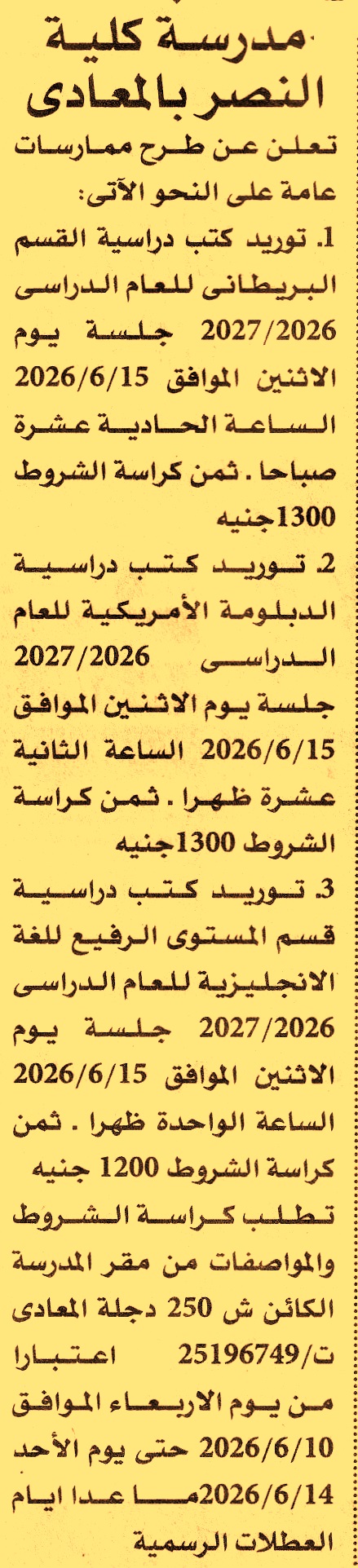 مدرسة كلية النصر بالمعادى

تعلن عن طرح ممارسات عامة على النحو الآتى:

1. توريد كتب دراسية القسم البريطانى للعام الدراسى 2027/2026 جلسة يوم الاثنين الموافق 2026/6/15 الساعة الحادية عشرة صباحا . ثمن كراسة الشروط 1300جنيه

2. توريد كتب دراسية الدبلومة الأمريكية للعام الدراسى 2027/2026 جلسة يوم الاثنين الموافق 2026/6/15 الساعة الثانية عشرة ظهرا . ثمن كراسة الشروط 1300جنيه

3. توريد كتب دراسية قسم المستوى الرفيع للغة الانجليزية للعام الدراسى 2027/2026 جلسة يوم الاثنين الموافق 2026/6/15 الساعة الواحدة ظهرا . ثمن كراسة الشروط 1200 جنيه

تطلب كراسة الشروط والمواصفات من مقر المدرسة الكائن ش 250 دجلة المعادى ت/25196749 اعتبارا من يوم الاربعاء الموافق 2026/6/10 حتى يوم الأحد 2026/6/14ما عدا ايام العطلات الرسمية